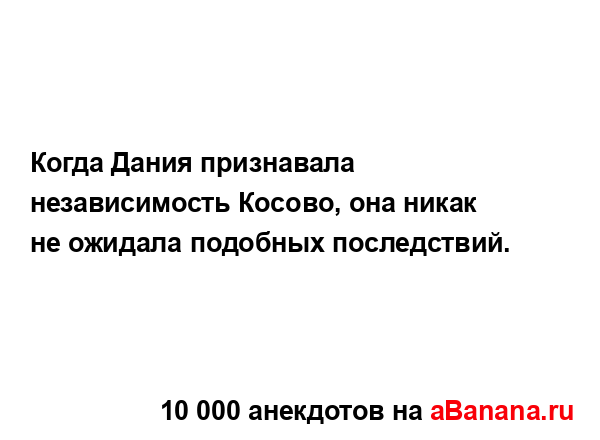 Когда Дания признавала независимость Косово, она никак не ожидала подобных последствий.

10 000 анекдотов на aBanana.ru